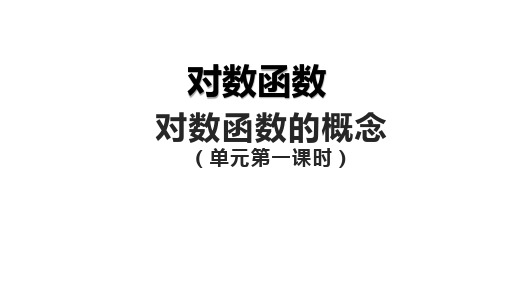 对数函数

对数函数的概念

（单元第一课时）